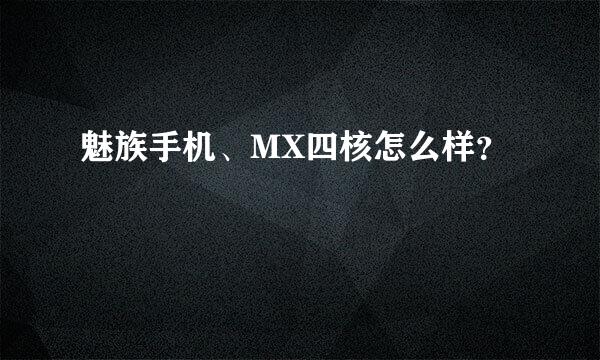 魅族手机、MX四核怎么样?